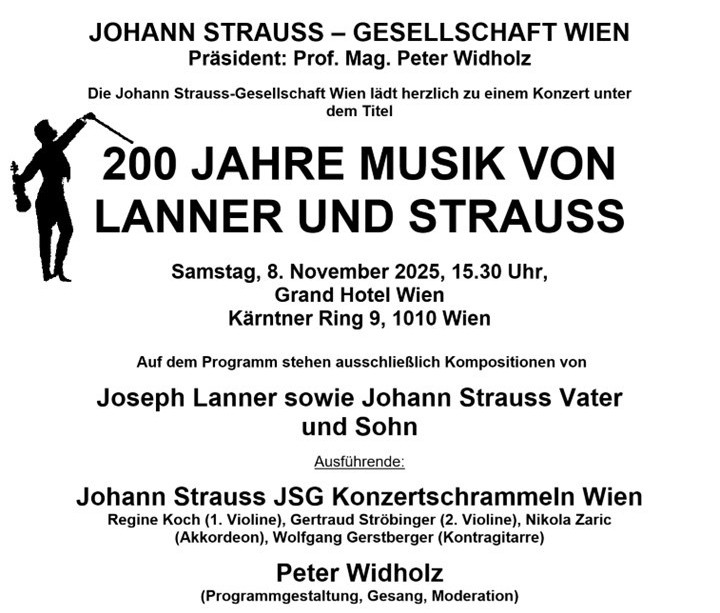 JOHANN STRAUSS – GESELLSCHAFT WIEN
Präsident: Prof. Mag. Peter Widholz

Die Johann Strauss-Gesellschaft Wien lädt herzlich zu einem Konzert unter dem Titel

200 JAHRE MUSIK VON LANNER UND STRAUSS

Samstag, 8. November 2025, 15.30 Uhr,
Grand Hotel Wien
Kärntner Ring 9, 1010 Wien

Auf dem Programm stehen ausschließlich Kompositionen von

Joseph Lanner sowie Johann Strauss Vater und Sohn

Ausführende:

Johann Strauss JSG Konzertschrammeln Wien
Regine Koch (1. Violine), Gertraud Ströbinger (2. Violine), Nikola Zaric (Akkordeon), Wolfgang Gerstberger (Kontragitarre)

Peter Widholz
(Programmgestaltung, Gesang, Moderation)